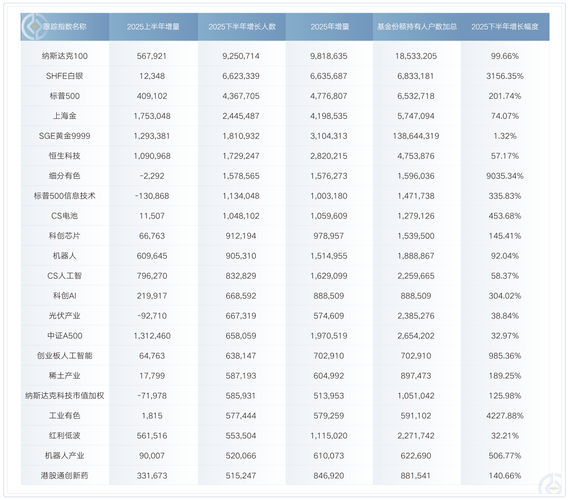 | 跟踪指数名称 | 2025上半年增量 | 2025下半年增长人数 | 2025年增量 | 基金份额持有人户数加总 | 2025下半年增长幅度 |
|---|---|---|---|---|---|
| 纳斯达克100 | 567,921 | 9,250,714 | 9,818,635 | 18,533,205 | 99.66% |
| SHFE白银 | 12,348 | 6,623,339 | 6,635,687 | 6,833,181 | 3156.35% |
| 标普500 | 409,102 | 4,367,705 | 4,776,807 | 6,532,718 | 201.74% |
| 上海金 | 1,753,048 | 2,445,487 | 4,198,535 | 5,747,094 | 74.07% |
| SGE黄金9999 | 1,293,381 | 1,810,932 | 3,104,313 | 138,644,319 | 1.32% |
| 恒生科技 | 1,090,968 | 1,729,247 | 2,820,215 | 4,753,876 | 57.17% |
| 细分有色 | -2,292 | 1,578,565 | 1,576,273 | 1,596,036 | 9035.34% |
| 标普500信息技术 | -130,868 | 1,134,048 | 1,003,180 | 1,471,738 | 335.83% |
| CS电池 | 11,507 | 1,048,102 | 1,059,609 | 1,279,126 | 453.68% |
| 科创芯片 | 66,763 | 912,194 | 978,957 | 1,539,500 | 145.41% |
| 机器人 | 609,645 | 905,310 | 1,514,955 | 1,888,867 | 92.04% |
| CS人工智 | 796,270 | 832,829 | 1,629,099 | 2,259,665 | 58.37% |
| 科创AI | 219,917 | 668,592 | 888,509 | 888,509 | 304.02% |
| 光伏产业 | -92,710 | 667,319 | 574,609 | 2,385,276 | 38.84% |
| 中证A500 | 1,312,460 | 658,059 | 1,970,519 | 2,654,202 | 32.97% |
| 创业板人工智能 | 64,763 | 638,147 | 702,910 | 702,910 | 985.36% |
| 稀土产业 | 17,799 | 587,193 | 604,992 | 897,473 | 189.25% |
| 纳斯达克科技市值加权 | -71,978 | 585,931 | 513,953 | 1,051,042 | 125.98% |
| 工业有色 | 1,815 | 577,444 | 579,259 | 591,102 | 4227.88% |
| 红利低波 | 561,516 | 553,504 | 1,115,020 | 2,271,742 | 32.21% |
| 机器人产业 | 90,007 | 520,066 | 610,073 | 622,690 | 506.77% |
| 港股通创新药 | 331,673 | 515,247 | 846,920 | 881,541 | 140.66% |